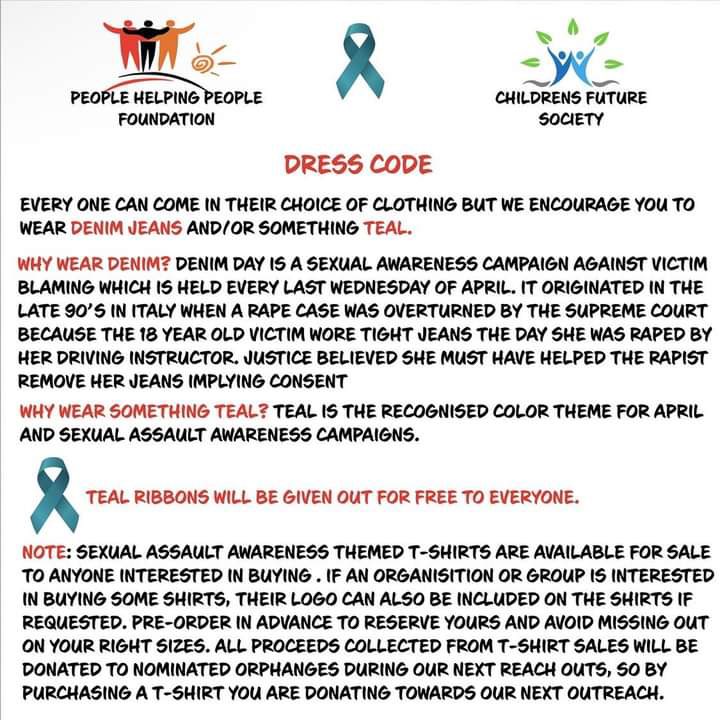 PEOPLE HELPING PEOPLE FOUNDATION

CHILDRENS FUTURE SOCIETY

DRESS CODE

EVERY ONE CAN COME IN THEIR CHOICE OF CLOTHING BUT WE ENCOURAGE YOU TO WEAR DENIM JEANS AND/OR SOMETHING TEAL.

WHY WEAR DENIM? DENIM DAY IS A SEXUAL AWARENESS CAMPAIGN AGAINST VICTIM BLAMING WHICH IS HELD EVERY LAST WEDNESDAY OF APRIL. IT ORIGINATED IN THE LATE 90'S IN ITALY WHEN A RAPE CASE WAS OVERTURNED BY THE SUPREME COURT BECAUSE THE 18 YEAR OLD VICTIM WORE TIGHT JEANS THE DAY SHE WAS RAPED BY HER DRIVING INSTRUCTOR. JUSTICE BELIEVED SHE MUST HAVE HELPED THE RAPIST REMOVE HER JEANS IMPLYING CONSENT

WHY WEAR SOMETHING TEAL? TEAL IS THE RECOGNISED COLOR THEME FOR APRIL AND SEXUAL ASSAULT AWARENESS CAMPAIGNS.

TEAL RIBBONS WILL BE GIVEN OUT FOR FREE TO EVERYONE.

NOTE: SEXUAL ASSAULT AWARENESS THEMED T-SHIRTS ARE AVAILABLE FOR SALE TO ANYONE INTERESTED IN BUYING . IF AN ORGANISITION OR GROUP IS INTERESTED IN BUYING SOME SHIRTS, THEIR LOGO CAN ALSO BE INCLUDED ON THE SHIRTS IF REQUESTED. PRE-ORDER IN ADVANCE TO RESERVE YOURS AND AVOID MISSING OUT ON YOUR RIGHT SIZES. ALL PROCEEDS COLLECTED FROM T-SHIRT SALES WILL BE DONATED TO NOMINATED ORPHANGES DURING OUR NEXT REACH OUTS, SO BY PURCHASING A T-SHIRT YOU ARE DONATING TOWARDS OUR NEXT OUTREACH.